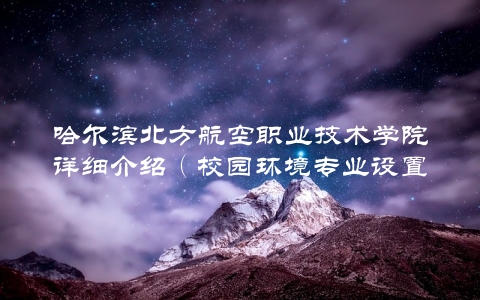 哈尔滨北方航空职业技术学院详细介绍（校园环境专业设置